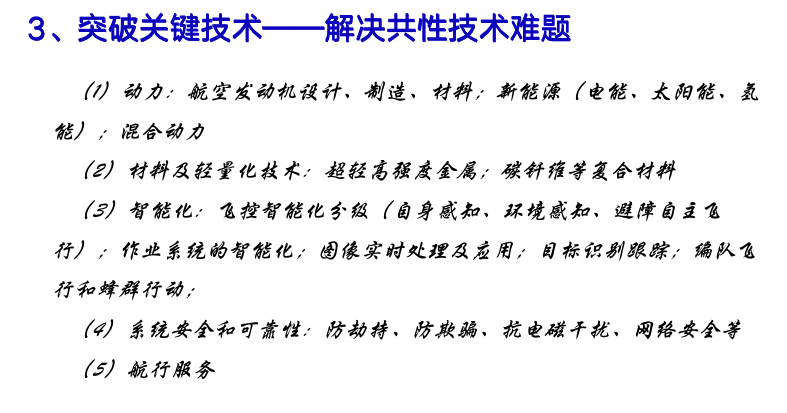 3、突破关键技术——解决共性技术难题

（1）动力：航空发动机设计、制造、材料；新能源（电能、太阳能、氢能）；混合动力

（2）材料及轻量化技术：超轻高强度金属；碳纤维等复合材料

（3）智能化：飞控智能化分级（自身感知、环境感知、避障自主飞行）；作业系统的智能化；图像实时处理及应用；目标识别跟踪；编队飞行和蜂群行动；

（4）系统安全和可靠性：防劫持、防欺骗、抗电磁干扰、网络安全等

（5）航行服务